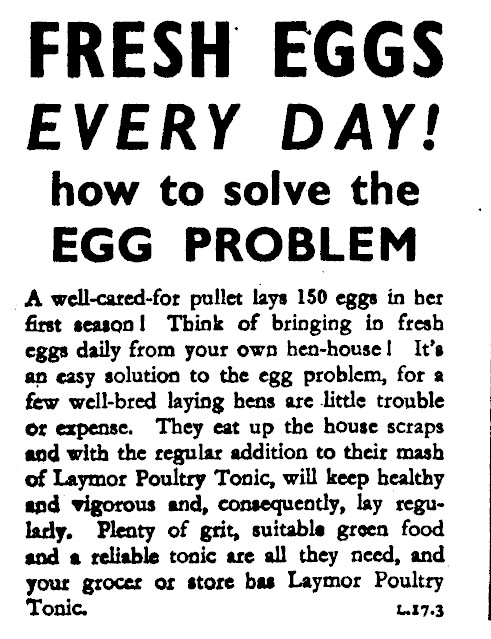 FRESH EGGS
EVERY DAY!
how to solve the
EGG PROBLEM

A well-cared-for pullet lays 150 eggs in her first season! Think of bringing in fresh eggs daily from your own hen-house! It's an easy solution to the egg problem, for a few well-bred laying hens are little trouble or expense. They eat up the house scraps and with the regular addition to their mash of Laymor Poultry Tonic, will keep healthy and vigorous and, consequently, lay regularly. Plenty of grit, suitable green food and a reliable tonic are all they need, and your grocer or store has Laymor Poultry Tonic.

L.17.3